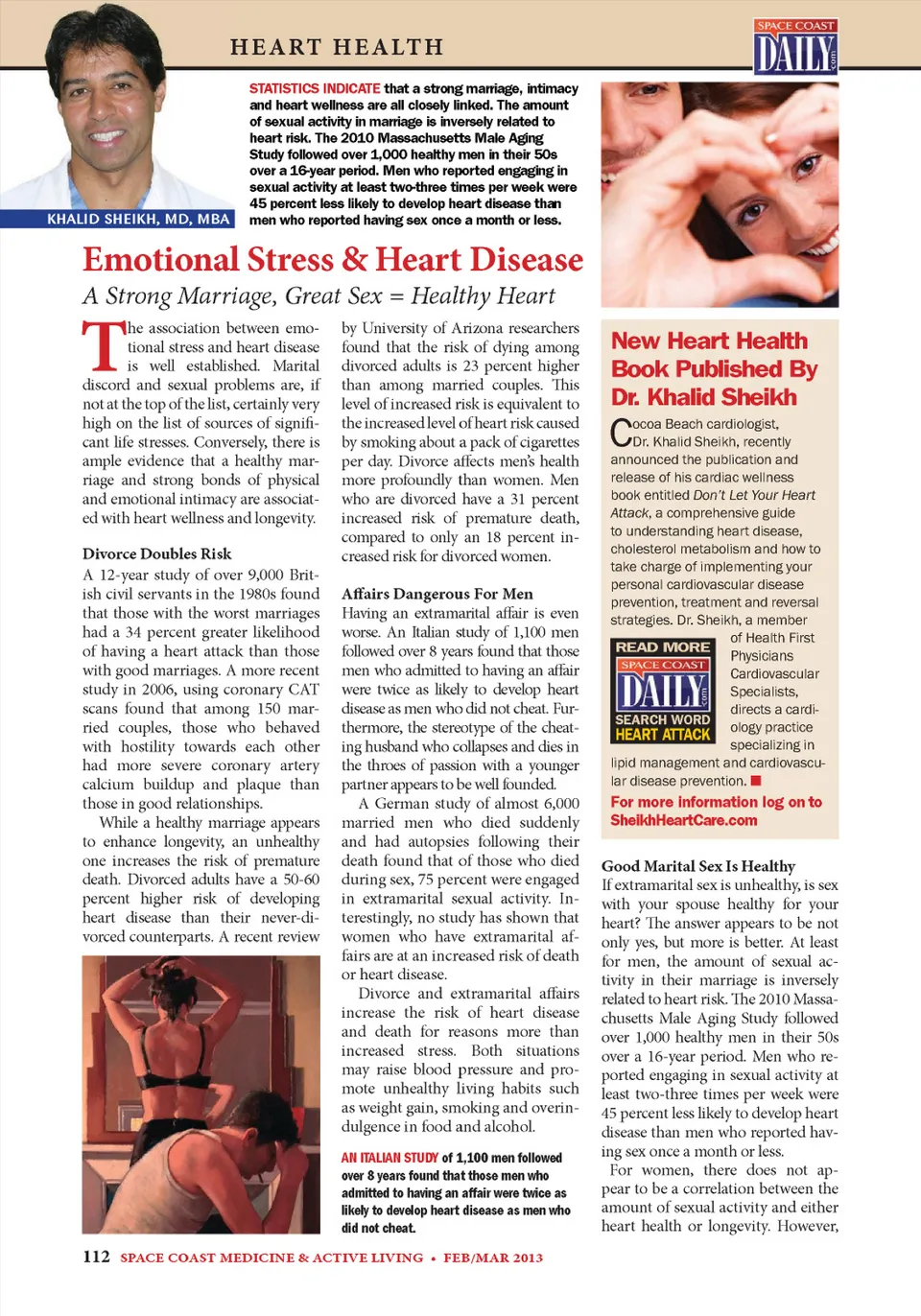 HEART HEALTH

SPACE COAST DAILY .com

KHALID SHEIKH, MD, MBA

STATISTICS INDICATE that a strong marriage, intimacy and heart wellness are all closely linked. The amount of sexual activity in marriage is inversely related to heart risk. The 2010 Massachusetts Male Aging Study followed over 1,000 healthy men in their 50s over a 16-year period. Men who reported engaging in sexual activity at least two-three times per week were 45 percent less likely to develop heart disease than men who reported having sex once a month or less.

Emotional Stress & Heart Disease

A Strong Marriage, Great Sex = Healthy Heart

The association between emotional stress and heart disease is well established. Marital discord and sexual problems are, if not at the top of the list, certainly very high on the list of sources of significant life stresses. Conversely, there is ample evidence that a healthy marriage and strong bonds of physical and emotional intimacy are associated with heart wellness and longevity.

Divorce Doubles Risk

A 12-year study of over 9,000 British civil servants in the 1980s found that those with the worst marriages had a 34 percent greater likelihood of having a heart attack than those with good marriages. A more recent study in 2006, using coronary CAT scans found that among 150 married couples, those who behaved with hostility towards each other had more severe coronary artery calcium buildup and plaque than those in good relationships.

While a healthy marriage appears to enhance longevity, an unhealthy one increases the risk of premature death. Divorced adults have a 50-60 percent higher risk of developing heart disease than their never-divorced counterparts. A recent review by University of Arizona researchers found that the risk of dying among divorced adults is 23 percent higher than among married couples. This level of increased risk is equivalent to the increased level of heart risk caused by smoking about a pack of cigarettes per day. Divorce affects men's health more profoundly than women. Men who are divorced have a 31 percent increased risk of premature death, compared to only an 18 percent increased risk for divorced women.

Affairs Dangerous For Men

Having an extramarital affair is even worse. An Italian study of 1,100 men followed over 8 years found that those men who admitted to having an affair were twice as likely to develop heart disease as men who did not cheat. Furthermore, the stereotype of the cheating husband who collapses and dies in the throes of passion with a younger partner appears to be well founded.

A German study of almost 6,000 married men who died suddenly and had autopsies following their death found that of those who died during sex, 75 percent were engaged in extramarital sexual activity. Interestingly, no study has shown that women who have extramarital affairs are at an increased risk of death or heart disease.

Divorce and extramarital affairs increase the risk of heart disease and death for reasons more than increased stress. Both situations may raise blood pressure and promote unhealthy living habits such as weight gain, smoking and overindulgence in food and alcohol.

AN ITALIAN STUDY of 1,100 men followed over 8 years found that those men who admitted to having an affair were twice as likely to develop heart disease as men who did not cheat.

New Heart Health Book Published By Dr. Khalid Sheikh

Cocoa Beach cardiologist, Dr. Khalid Sheikh, recently announced the publication and release of his cardiac wellness book entitled Don't Let Your Heart Attack, a comprehensive guide to understanding heart disease, cholesterol metabolism and how to take charge of implementing your personal cardiovascular disease prevention, treatment and reversal strategies. Dr. Sheikh, a member of Health First Physicians Cardiovascular Specialists, directs a cardiology practice specializing in lipid management and cardiovascular disease prevention.

READ MORE SPACE COAST DAILY .com SEARCH WORD HEART ATTACK

For more information log on to SheikhHeartCare.com

Good Marital Sex Is Healthy

If extramarital sex is unhealthy, is sex with your spouse healthy for your heart? The answer appears to be not only yes, but more is better. At least for men, the amount of sexual activity in their marriage is inversely related to heart risk. The 2010 Massachusetts Male Aging Study followed over 1,000 healthy men in their 50s over a 16-year period. Men who reported engaging in sexual activity at least two-three times per week were 45 percent less likely to develop heart disease than men who reported having sex once a month or less.

For women, there does not appear to be a correlation between the amount of sexual activity and either heart health or longevity. However,

112 SPACE COAST MEDICINE & ACTIVE LIVING • FEB/MAR 2013